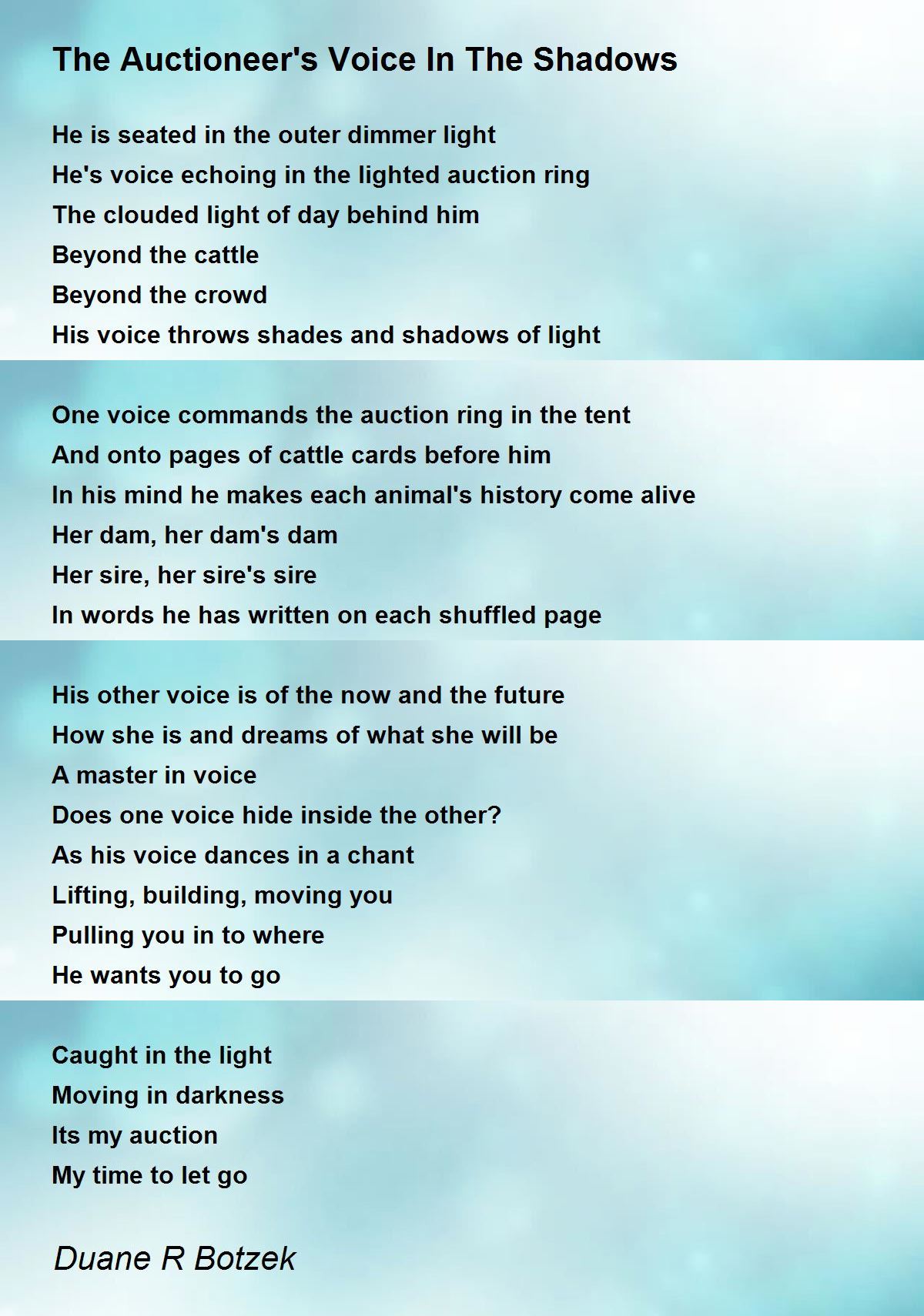 The Auctioneer's Voice In The Shadows

He is seated in the outer dimmer light
He's voice echoing in the lighted auction ring
The clouded light of day behind him
Beyond the cattle
Beyond the crowd
His voice throws shades and shadows of light

One voice commands the auction ring in the tent
And onto pages of cattle cards before him
In his mind he makes each animal's history come alive
Her dam, her dam's dam
Her sire, her sire's sire
In words he has written on each shuffled page

His other voice is of the now and the future
How she is and dreams of what she will be
A master in voice
Does one voice hide inside the other?
As his voice dances in a chant
Lifting, building, moving you
Pulling you in to where
He wants you to go

Caught in the light
Moving in darkness
Its my auction
My time to let go

Duane R Botzek